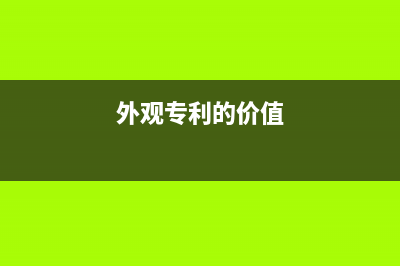 外观专利的价值